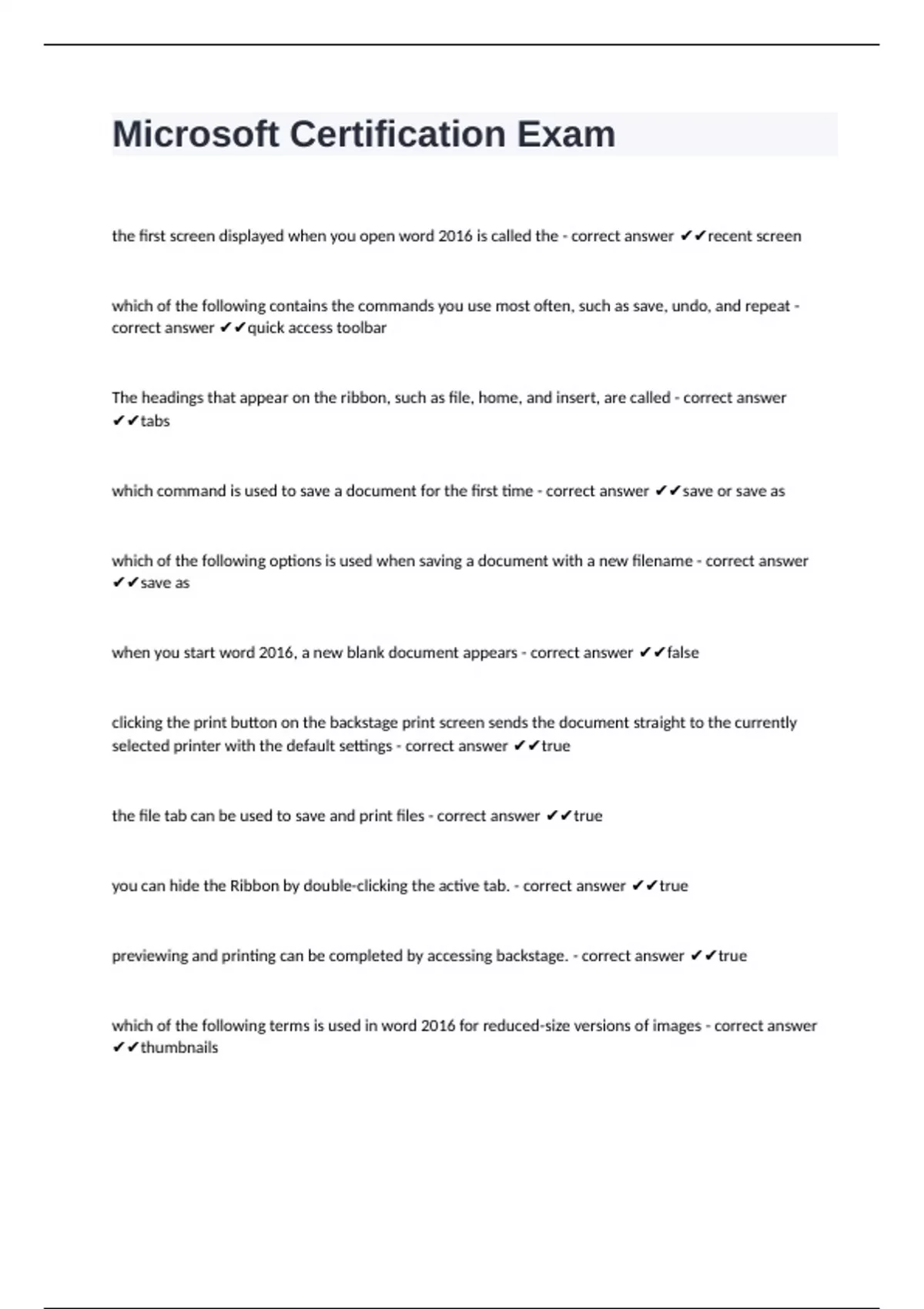 Microsoft Certification Exam

the first screen displayed when you open word 2016 is called the - correct answer ✔✔recent screen

which of the following contains the commands you use most often, such as save, undo, and repeat - correct answer ✔✔quick access toolbar

The headings that appear on the ribbon, such as file, home, and insert, are called - correct answer ✔✔tabs

which command is used to save a document for the first time - correct answer ✔✔save or save as

which of the following options is used when saving a document with a new filename - correct answer ✔✔save as

when you start word 2016, a new blank document appears - correct answer ✔✔false

clicking the print button on the backstage print screen sends the document straight to the currently selected printer with the default settings - correct answer ✔✔true

the file tab can be used to save and print files - correct answer ✔✔true

you can hide the Ribbon by double-clicking the active tab. - correct answer ✔✔true

previewing and printing can be completed by accessing backstage. - correct answer ✔✔true

which of the following terms is used in word 2016 for reduced-size versions of images - correct answer ✔✔thumbnails